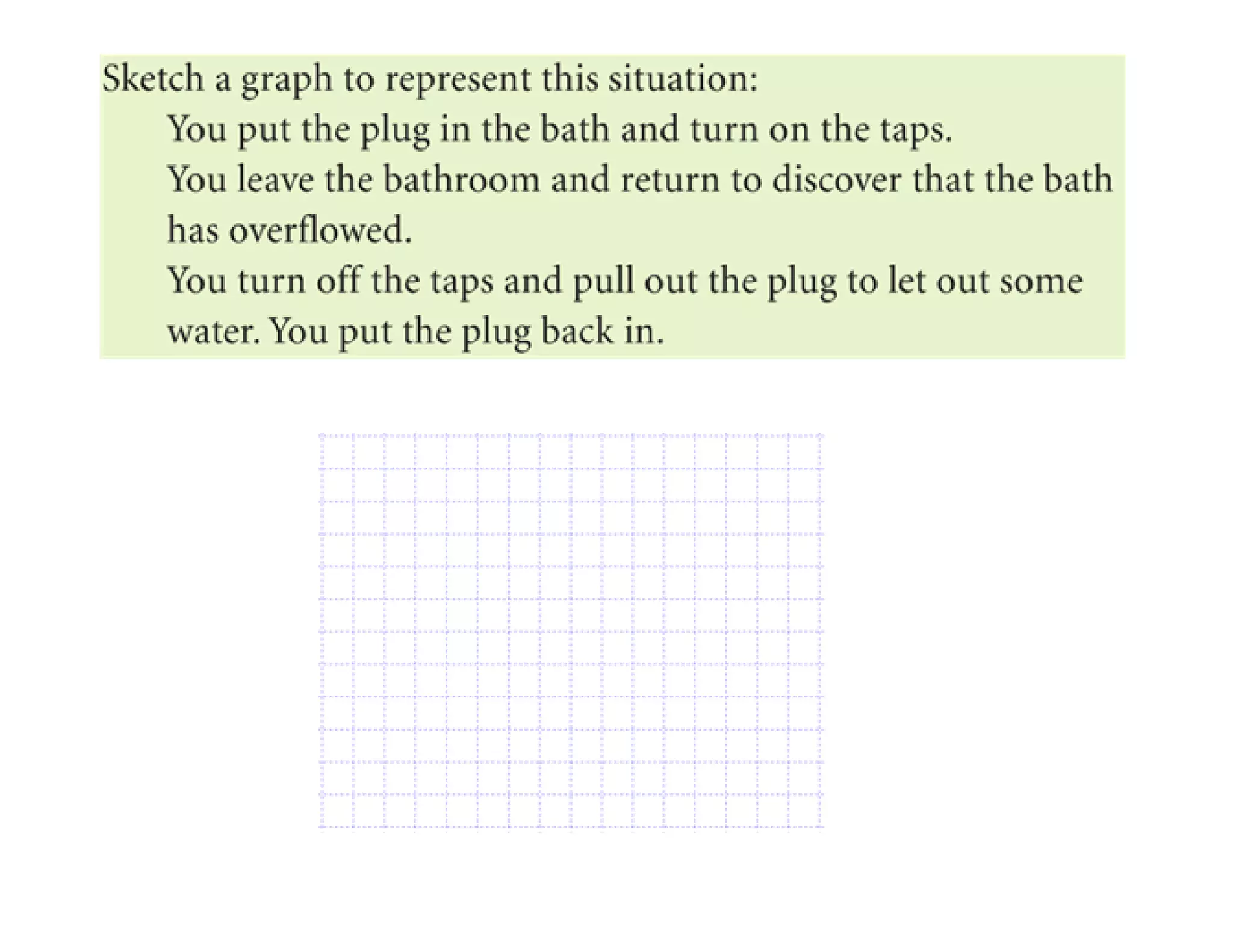 Sketch a graph to represent this situation:

You put the plug in the bath and turn on the taps.

You leave the bathroom and return to discover that the bath has overflowed.

You turn off the taps and pull out the plug to let out some water. You put the plug back in.